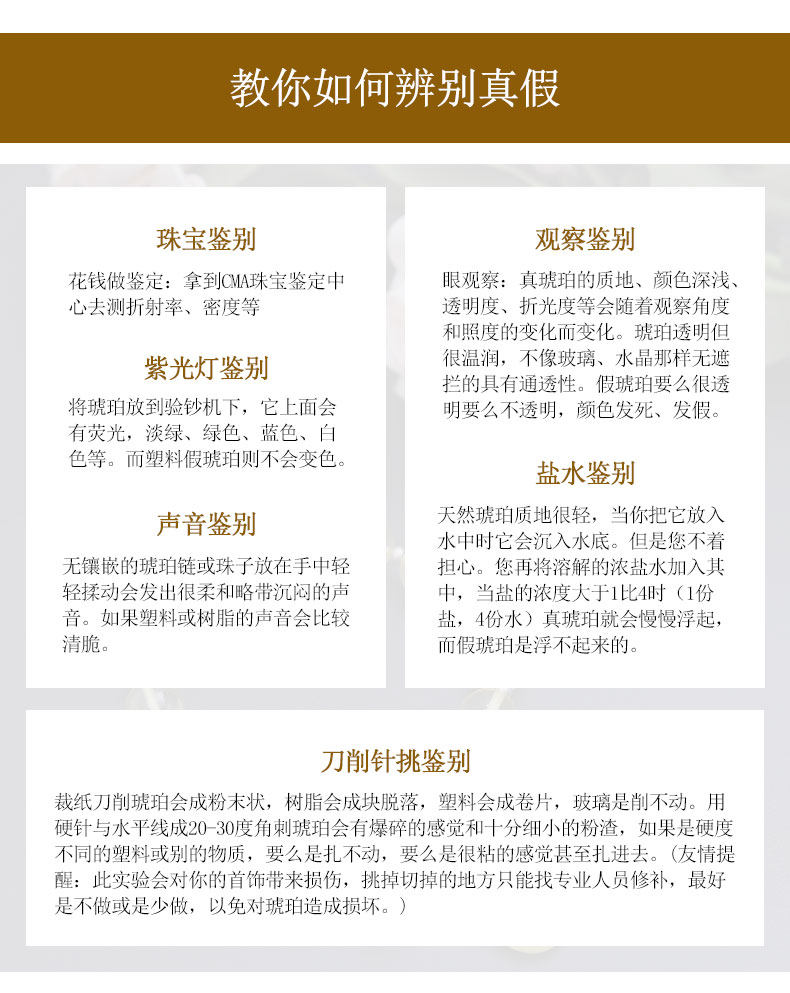 教你如何辨别真假

珠宝鉴别

花钱做鉴定：拿到CMA珠宝鉴定中心去测折射率、密度等

紫光灯鉴别

将琥珀放到验钞机下，它上面会有荧光，淡绿、绿色、蓝色、白色等。而塑料假琥珀则不会变色。

声音鉴别

无镶嵌的琥珀链或珠子放在手中轻轻揉动会发出很柔和略带沉闷的声音。如果塑料或树脂的声音会比较清脆。

观察鉴别

眼观察：真琥珀的质地、颜色深浅、透明度、折光度等会随着观察角度和照度的变化而变化。琥珀透明但很温润，不像玻璃、水晶那样无遮拦的具有通透性。假琥珀要么很透明要么不透明，颜色发死、发假。

盐水鉴别

天然琥珀质地很轻，当你把它放入水中时它会沉入水底。但是您不着担心。您再将溶解的浓盐水加入其中，当盐的浓度大于1比4时（1份盐，4份水）真琥珀就会慢慢浮起，而假琥珀是浮不起来的。

刀削针挑鉴别

裁纸刀削琥珀会成粉末状，树脂会成块脱落，塑料会成卷片，玻璃是削不动。用硬针与水平线成20-30度角刺琥珀会有爆碎的感觉和十分细小的粉渣，如果是硬度不同的塑料或别的物质，要么是扎不动，要么是很粘的感觉甚至扎进去。（友情提醒：此实验会对你的首饰带来损伤，挑掉切掉的地方只能找专业人员修补，最好是不做或是少做，以免对琥珀造成损坏。）